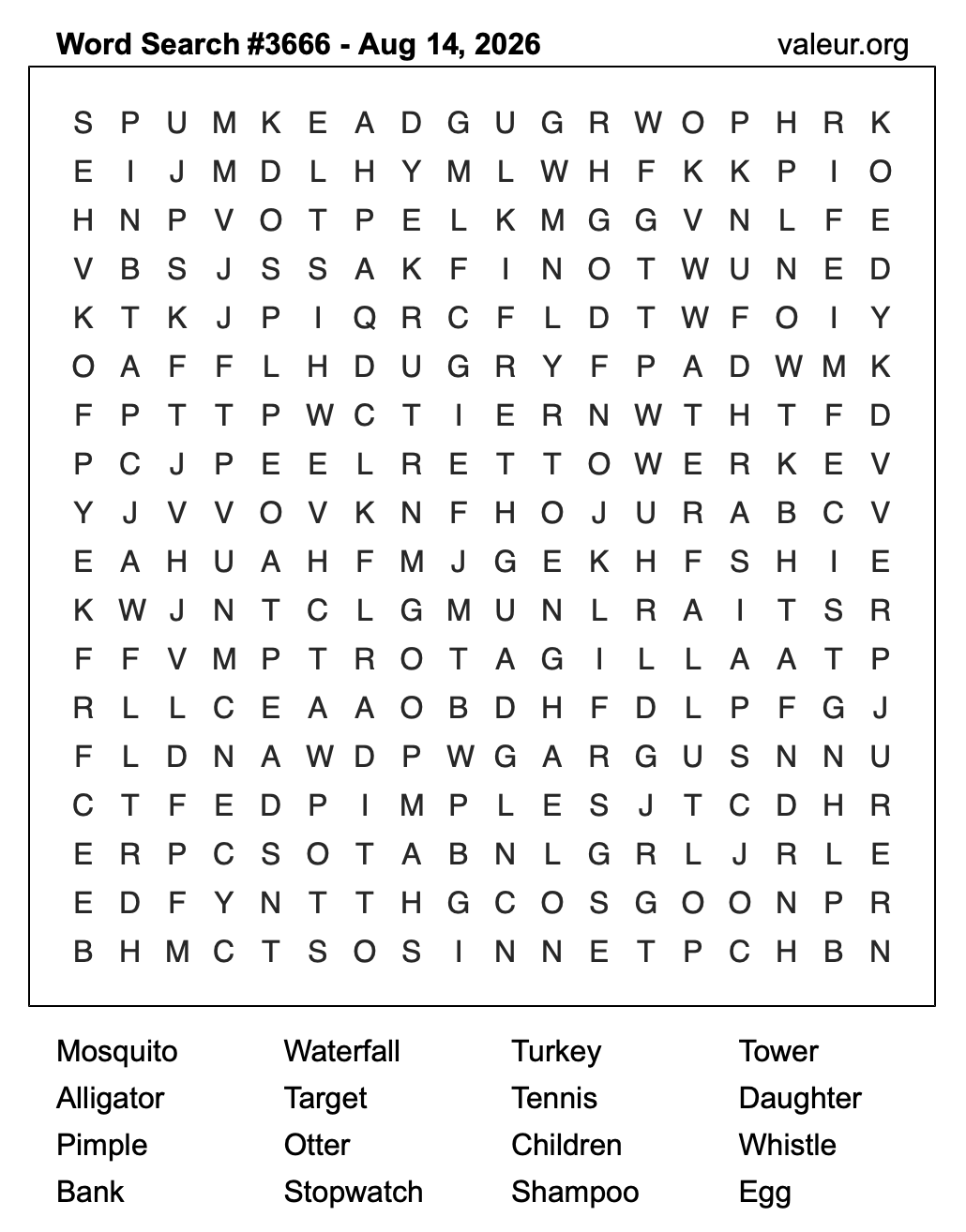 Word Search #3666 - Aug 14, 2026 valeur.org

S P U M K E A D G U G R W O P H R K
E I J M D L H Y M L W H F K K P I O
H N P V O T P E L K M G G V N L F E
V B S J S S A K F I N O T W U N E D
K T K J P I Q R C F L D T W F O I Y
O A F F L H D U G R Y F P A D W M K
F P T T P W C T I E R N W T H T F D
P C J P E E L R E T T O W E R K E V
Y J V V O V K N F H O J U R A B C V
E A H U A H F M J G E K H F S H I E
K W J N T C L G M U N L R A I T S R
F F V M P T R O T A G I L L A A T P
R L L C E A A O B D H F D L P F G J
F L D N A W D P W G A R G U S N N U
C T F E D P I M P L E S J T C D H R
E R P C S O T A B N L G R L J R L E
E D F Y N T T H G C O S G O O N P R
B H M C T S O S I N N E T P C H B N

Mosquito
Alligator
Pimple
Bank

Waterfall
Target
Otter
Stopwatch

Turkey
Tennis
Children
Shampoo

Tower
Daughter
Whistle
Egg